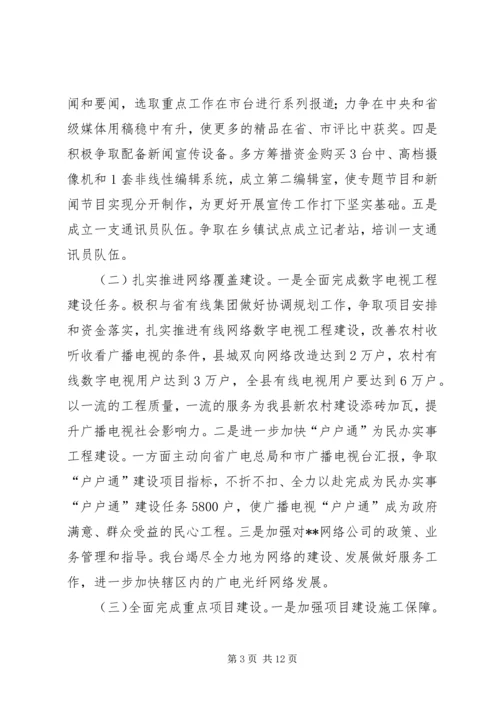 闻和要闻，选取重点工作在市台进行系列报道；力争在中央和省级媒体用稿稳中有升，使更多的精品在省、市评比中获奖。四是积极争取配备新闻宣传设备。多方筹措资金购买3台中、高档摄像机和1套非线性编辑系统，成立第二编辑室，使专题节目和新闻节目实现分开制作，为更好开展宣传工作打下坚实基础。五是成立一支通讯员队伍。争取在乡镇试点成立记者站，培训一支通讯员队伍。

（二）扎实推进网络覆盖建设。一是全面完成数字电视工程建设任务。极积与省有线集团做好协调规划工作，争取项目安排和资金落实，扎实推进有线网络数字电视工程建设，改善农村收听收看广播电视的条件，县城双向网络改造达到2万户，农村有线数字电视用户达到3万户，全县有线电视用户要达到6万户。以一流的工程质量，一流的服务为我县新农村建设添砖加瓦，提升广播电视社会影响力。二是进一步加快“户户通”为民办实事工程建设。一方面主动向省广电总局和市广播电视台汇报，争取“户户通”建设项目指标，不折不扣、全力以赴完成为民办实事“户户通”建设任务5800户，使广播电视“户户通”成为政府满意、群众受益的民心工程。三是加强对**网络公司的政策、业务管理和指导。我台竭尽全力地为网络的建设、发展做好服务工作，进一步加快辖区内的广电光纤网络发展。

（三）全面完成重点项目建设。一是加强项目建设施工保障。

第3页 共12页